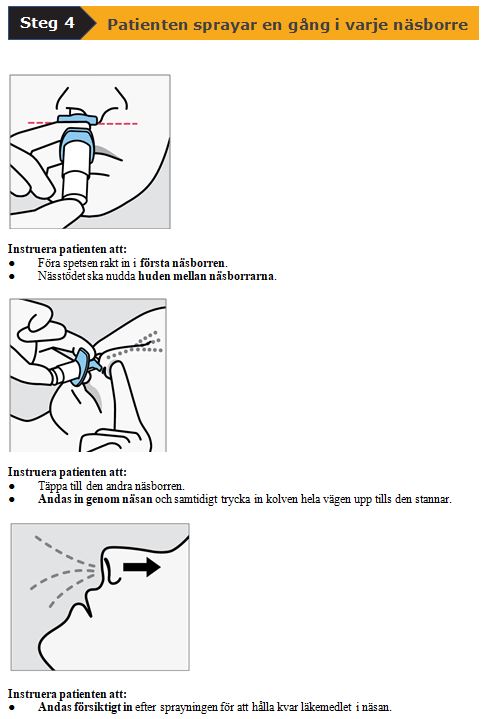 Steg 4 Patienten sprayar en gång i varje näsborre

Instruera patienten att:
● Föra spetsen rakt in i första näsborren.
● Nässtödet ska nudda huden mellan näsborrarna.

Instruera patienten att:
● Täppa till den andra näsborren.
● Andas in genom näsan och samtidigt trycka in kolven hela vägen upp tills den stannar.

Instruera patienten att:
● Andas försiktigt in efter sprayningen för att hålla kvar läkemedlet i näsan.